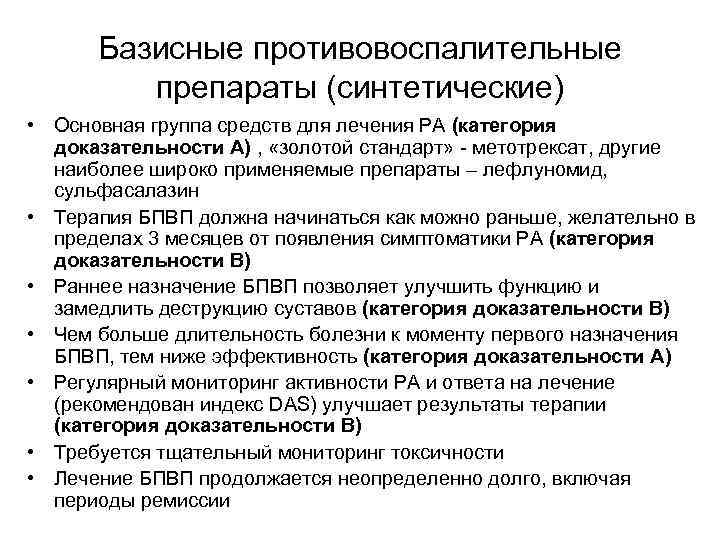 Базисные противовоспалительные препараты (синтетические)

• Основная группа средств для лечения РА (категория доказательности А) , «золотой стандарт» - метотрексат, другие наиболее широко применяемые препараты – лефлуномид, сульфасалазин
• Терапия БПВП должна начинаться как можно раньше, желательно в пределах 3 месяцев от появления симптоматики РА (категория доказательности В)
• Раннее назначение БПВП позволяет улучшить функцию и замедлить деструкцию суставов (категория доказательности В)
• Чем больше длительность болезни к моменту первого назначения БПВП, тем ниже эффективность (категория доказательности А)
• Регулярный мониторинг активности РА и ответа на лечение (рекомендован индекс DAS) улучшает результаты терапии (категория доказательности В)
• Требуется тщательный мониторинг токсичности
• Лечение БПВП продолжается неопределенно долго, включая периоды ремиссии